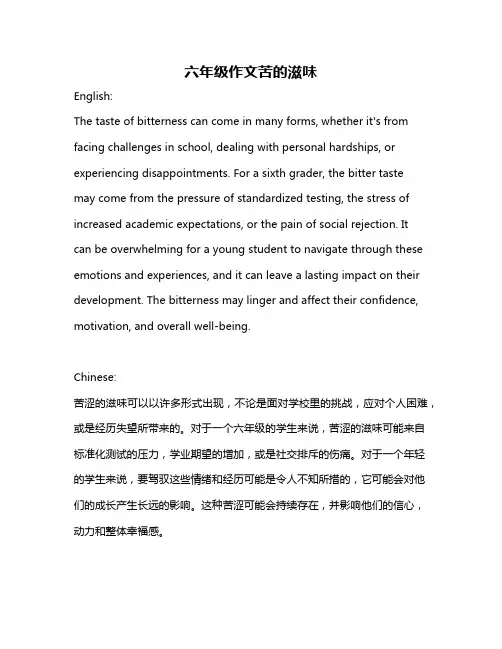 六年级作文苦的滋味

English:

The taste of bitterness can come in many forms, whether it's from facing challenges in school, dealing with personal hardships, or experiencing disappointments. For a sixth grader, the bitter taste may come from the pressure of standardized testing, the stress of increased academic expectations, or the pain of social rejection. It can be overwhelming for a young student to navigate through these emotions and experiences, and it can leave a lasting impact on their development. The bitterness may linger and affect their confidence, motivation, and overall well-being.

Chinese:

苦涩的滋味可以以许多形式出现，不论是面对学校里的挑战，应对个人困难，或是经历失望所带来的。对于一个六年级的学生来说，苦涩的滋味可能来自标准化测试的压力，学业期望的增加，或是社交排斥的伤痛。对于一个年轻的学生来说，要驾驭这些情绪和经历可能是令人不知所措的，它可能会对他们的成长产生长远的影响。这种苦涩可能会持续存在，并影响他们的信心，动力和整体幸福感。